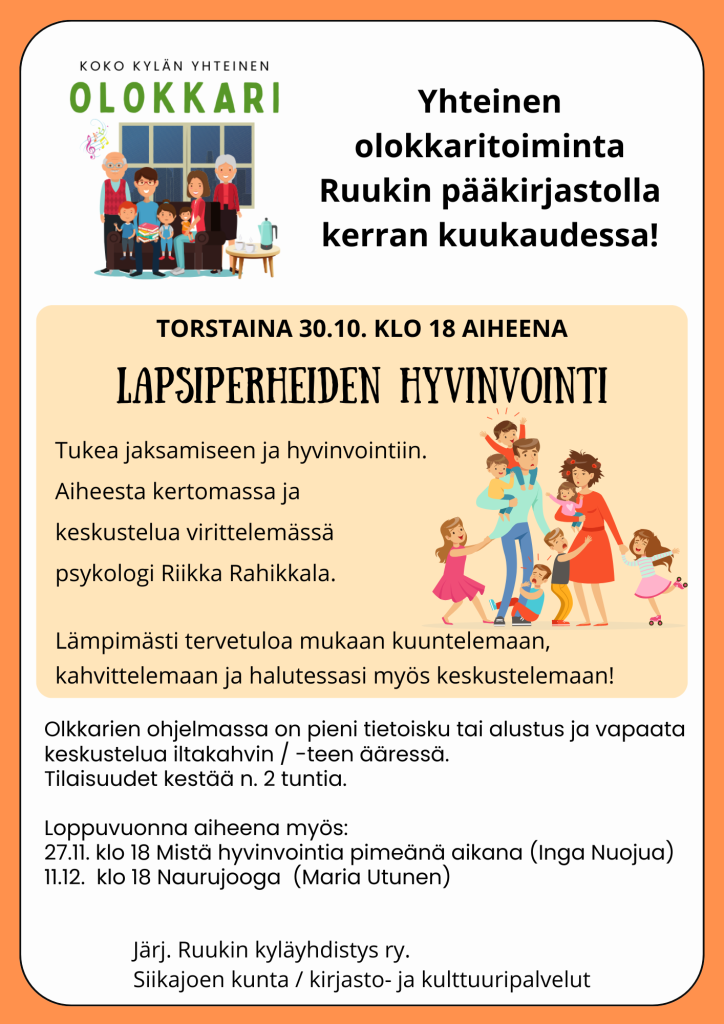 KOKO KYLÄN YHTEINEN
OLOKKARI

Yhteinen olokkaritoiminta Ruukin pääkirjastolla kerran kuukaudessa!

TORSTAINA 30.10. KLO 18 AIHEENA

LAPSIPERHEIDEN HYVINVOINTI

Tukea jaksamiseen ja hyvinvointiin.
Aiheesta kertomassa ja keskustelua virittelemässä psykologi Riikka Rahikkala.

Lämpimästi tervetuloa mukaan kuuntelemaan, kahvittelemaan ja halutessasi myös keskustelemaan!

Olkkarien ohjelmassa on pieni tietoisku tai alustus ja vapaata keskustelua iltakahvin / -teen ääressä.
Tilaisuudet kestää n. 2 tuntia.

Loppuvuonna aiheena myös:
27.11. klo 18 Mistä hyvinvointia pimeänä aikana (Inga Nuojua)
11.12. klo 18 Naurujooga (Maria Utunen)

Järj. Ruukin kyläyhdistys ry.
Siikajoen kunta / kirjasto- ja kulttuuripalvelut